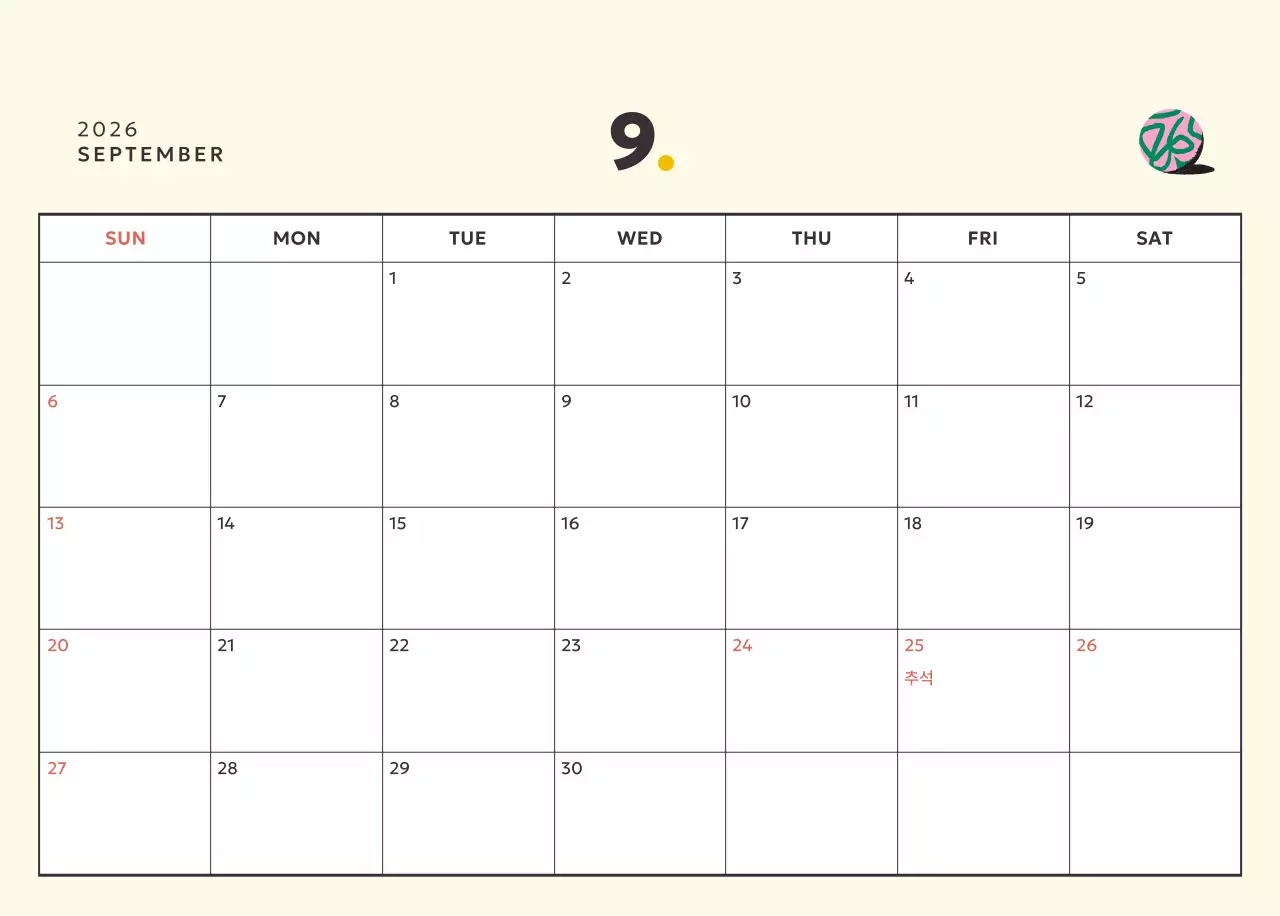 2026
SEPTEMBER

9.

| SUN | MON | TUE | WED | THU | FRI | SAT |
|---|---|---|---|---|---|---|
| | | 1 | 2 | 3 | 4 | 5 |
| 6 | 7 | 8 | 9 | 10 | 11 | 12 |
| 13 | 14 | 15 | 16 | 17 | 18 | 19 |
| 20 | 21 | 22 | 23 | 24 | 25 추석 | 26 |
| 27 | 28 | 29 | 30 | | | |